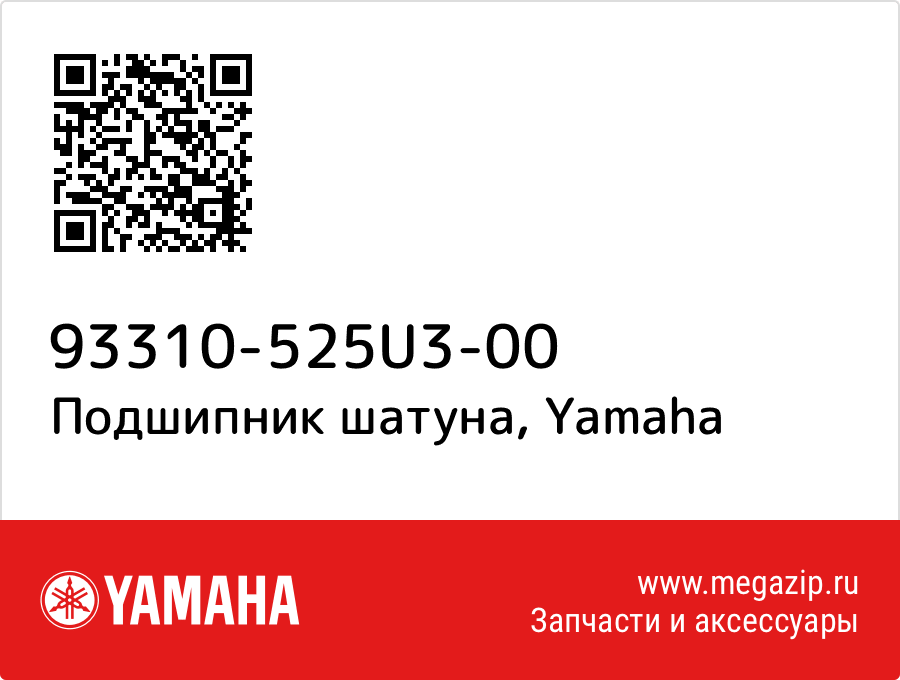 93310-525U3-00
Подшипник шатуна, Yamaha

YAMAHA

www.megazip.ru
Запчасти и аксессуары